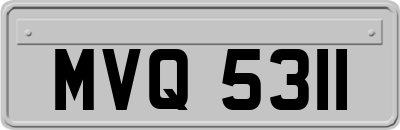 MVQ 5311